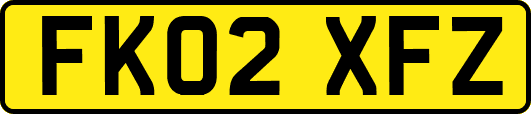 FK02 XFZ